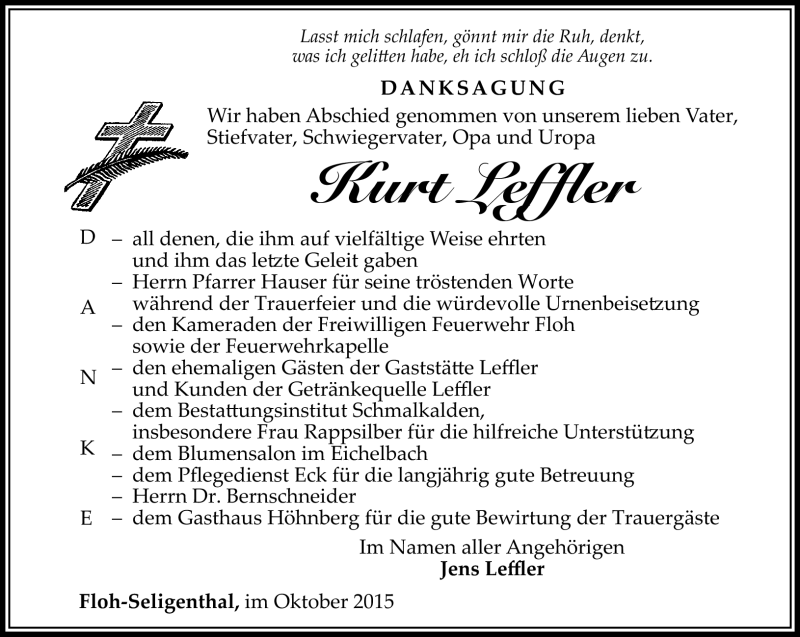 Lasst mich schlafen, gönnt mir die Ruh, denkt,
was ich gelitten habe, eh ich schloß die Augen zu.

DANKSAGUNG

Wir haben Abschied genommen von unserem lieben Vater, Stiefvater, Schwiegervater, Opa und Uropa

Kurt Leffler

D – all denen, die ihm auf vielfältige Weise ehrten und ihm das letzte Geleit gaben
– Herrn Pfarrer Hauser für seine tröstenden Worte während der Trauerfeier und die würdevolle Urnenbeisetzung
A
– den Kameraden der Freiwilligen Feuerwehr Floh sowie der Feuerwehrkapelle
N – den ehemaligen Gästen der Gaststätte Leffler und Kunden der Getränkequelle Leffler
– dem Bestattungsinstitut Schmalkalden, insbesondere Frau Rappsilber für die hilfreiche Unterstützung
K – dem Blumensalon im Eichelbach
– dem Pflegedienst Eck für die langjährig gute Betreuung
– Herrn Dr. Bernschneider
E – dem Gasthaus Höhnberg für die gute Bewirtung der Trauergäste

Im Namen aller Angehörigen
Jens Leffler

Floh-Seligenthal, im Oktober 2015